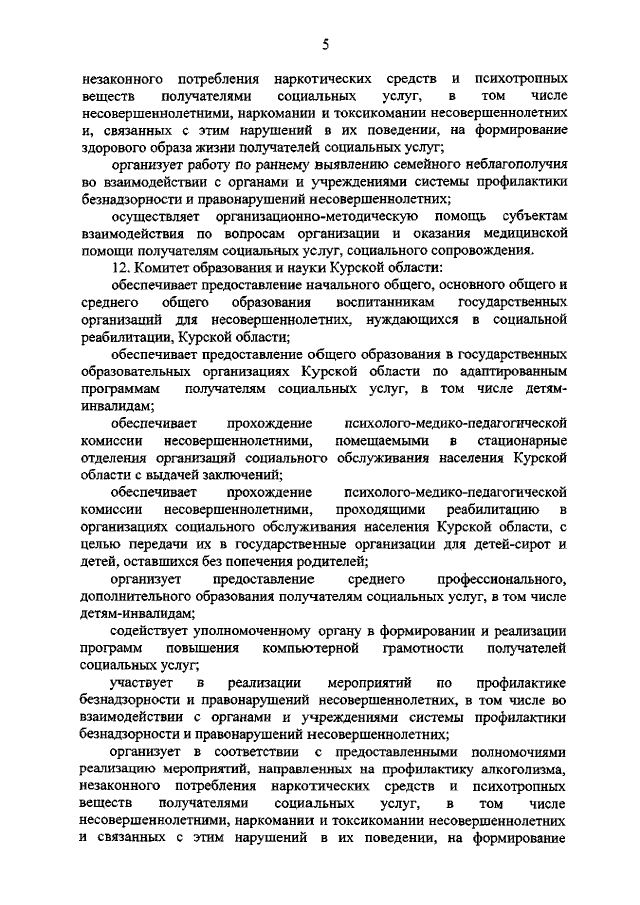 5

незаконного потребления наркотических средств и психотропных веществ получателями социальных услуг, в том числе несовершеннолетними, наркомании и токсикомании несовершеннолетних и, связанных с этим нарушений в их поведении, на формирование здорового образа жизни получателей социальных услуг;

организует работу по раннему выявлению семейного неблагополучия во взаимодействии с органами и учреждениями системы профилактики безнадзорности и правонарушений несовершеннолетних;

осуществляет организационно-методическую помощь субъектам взаимодействия по вопросам организации и оказания медицинской помощи получателям социальных услуг, социального сопровождения.

12. Комитет образования и науки Курской области:

обеспечивает предоставление начального общего, основного общего и среднего общего образования воспитанникам государственных организаций для несовершеннолетних, нуждающихся в социальной реабилитации, Курской области;

обеспечивает предоставление общего образования в государственных образовательных организациях Курской области по адаптированным программам получателям социальных услуг, в том числе детям-инвалидам;

обеспечивает прохождение психолого-медико-педагогической комиссии несовершеннолетними, помещаемыми в стационарные отделения организаций социального обслуживания населения Курской области с выдачей заключений;

обеспечивает прохождение психолого-медико-педагогической комиссии несовершеннолетними, проходящими реабилитацию в организациях социального обслуживания населения Курской области, с целью передачи их в государственные организации для детей-сирот и детей, оставшихся без попечения родителей;

организует предоставление среднего профессионального, дополнительного образования получателям социальных услуг, в том числе детям-инвалидам;

содействует уполномоченному органу в формировании и реализации программ повышения компьютерной грамотности получателей социальных услуг;

участвует в реализации мероприятий по профилактике безнадзорности и правонарушений несовершеннолетних, в том числе во взаимодействии с органами и учреждениями системы профилактики безнадзорности и правонарушений несовершеннолетних;

организует в соответствии с предоставленными полномочиями реализацию мероприятий, направленных на профилактику алкоголизма, незаконного потребления наркотических средств и психотропных веществ получателями социальных услуг, в том числе несовершеннолетними, наркомании и токсикомании несовершеннолетних и связанных с этим нарушений в их поведении, на формирование